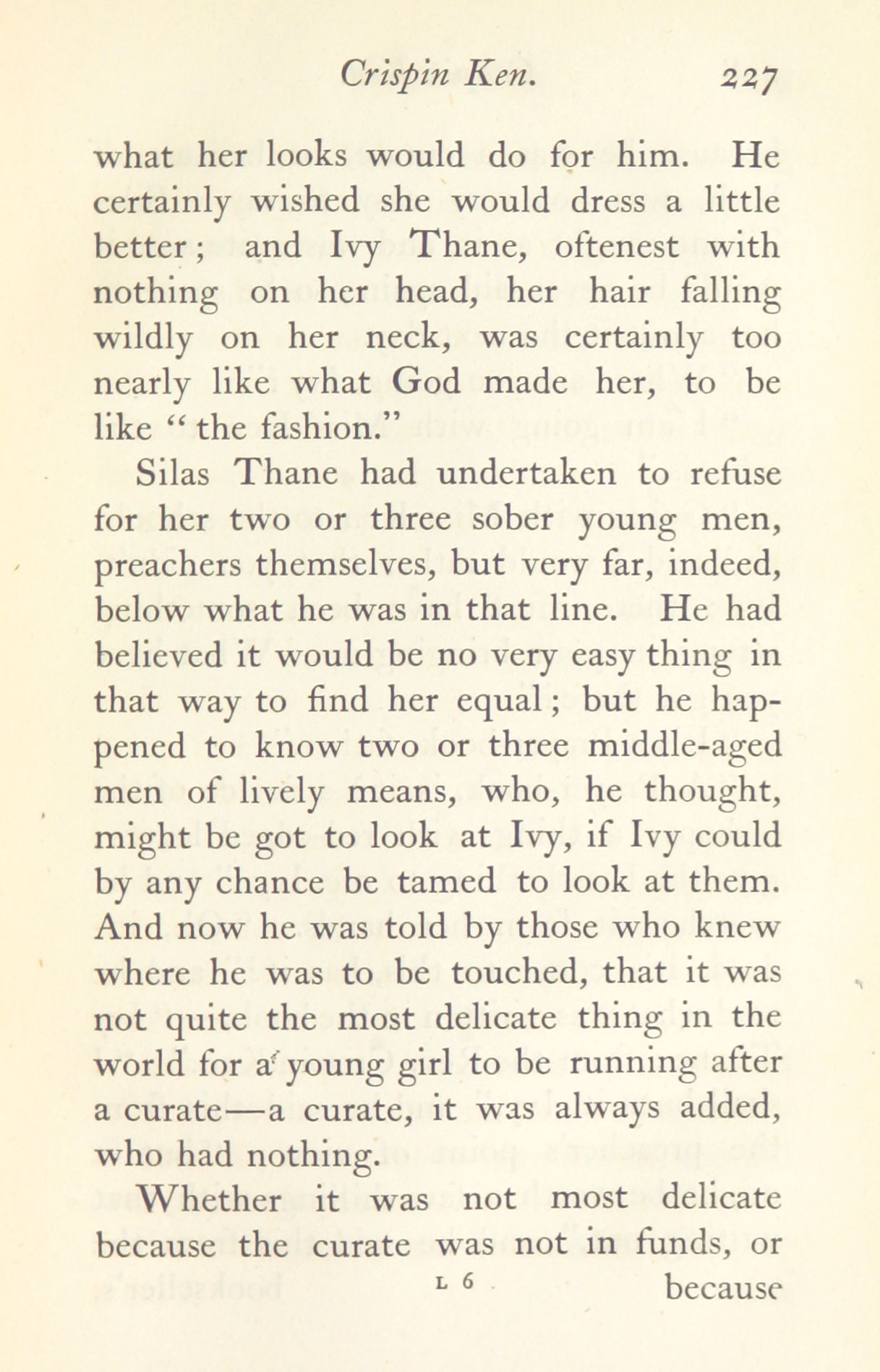 Crispin Ken. 227

what her looks would do for him. He certainly wished she would dress a little better; and Ivy Thane, oftenest with nothing on her head, her hair falling wildly on her neck, was certainly too nearly like what God made her, to be like "the fashion."

Silas Thane had undertaken to refuse for her two or three sober young men, preachers themselves, but very far, indeed, below what he was in that line. He had believed it would be no very easy thing in that way to find her equal; but he happened to know two or three middle-aged men of lively means, who, he thought, might be got to look at Ivy, if Ivy could by any chance be tamed to look at them. And now he was told by those who knew where he was to be touched, that it was not quite the most delicate thing in the world for a young girl to be running after a curate—a curate, it was always added, who had nothing.

Whether it was not most delicate because the curate was not in funds, or

L 6 because